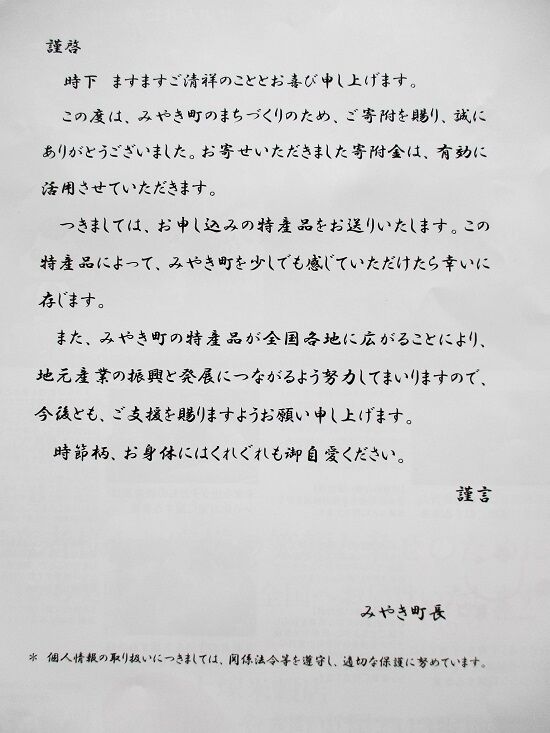 謹啓

時下　ますますご清祥のこととお喜び申し上げます。

この度は、みやき町のまちづくりのため、ご寄附を賜り、誠にありがとうございました。お寄せいただきました寄附金は、有効に活用させていただきます。

つきましては、お申し込みの特産品をお送りいたします。この特産品によって、みやき町を少しでも感じていただけたら幸いに存じます。

また、みやき町の特産品が全国各地に広がることにより、地元産業の振興と発展につながるよう努力してまいりますので、今後とも、ご支援を賜りますようお願い申し上げます。

時節柄、お身体にはくれぐれも御自愛ください。

謹言

みやき町長

＊　個人情報の取り扱いにつきましては、関係法令等を遵守し、適切な保護に努めています。